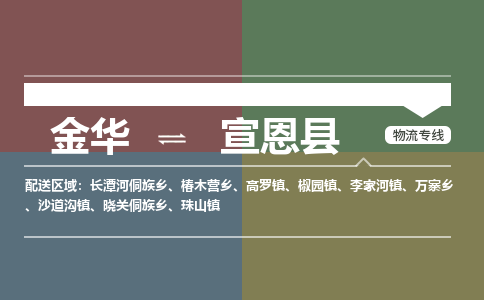 金华 ⇌ 宣恩县

物流专线

配送区域：长潭河侗族乡、椿木营乡、高罗镇、椒园镇、李家河镇、万寨乡、沙道沟镇、晓关侗族乡、珠山镇